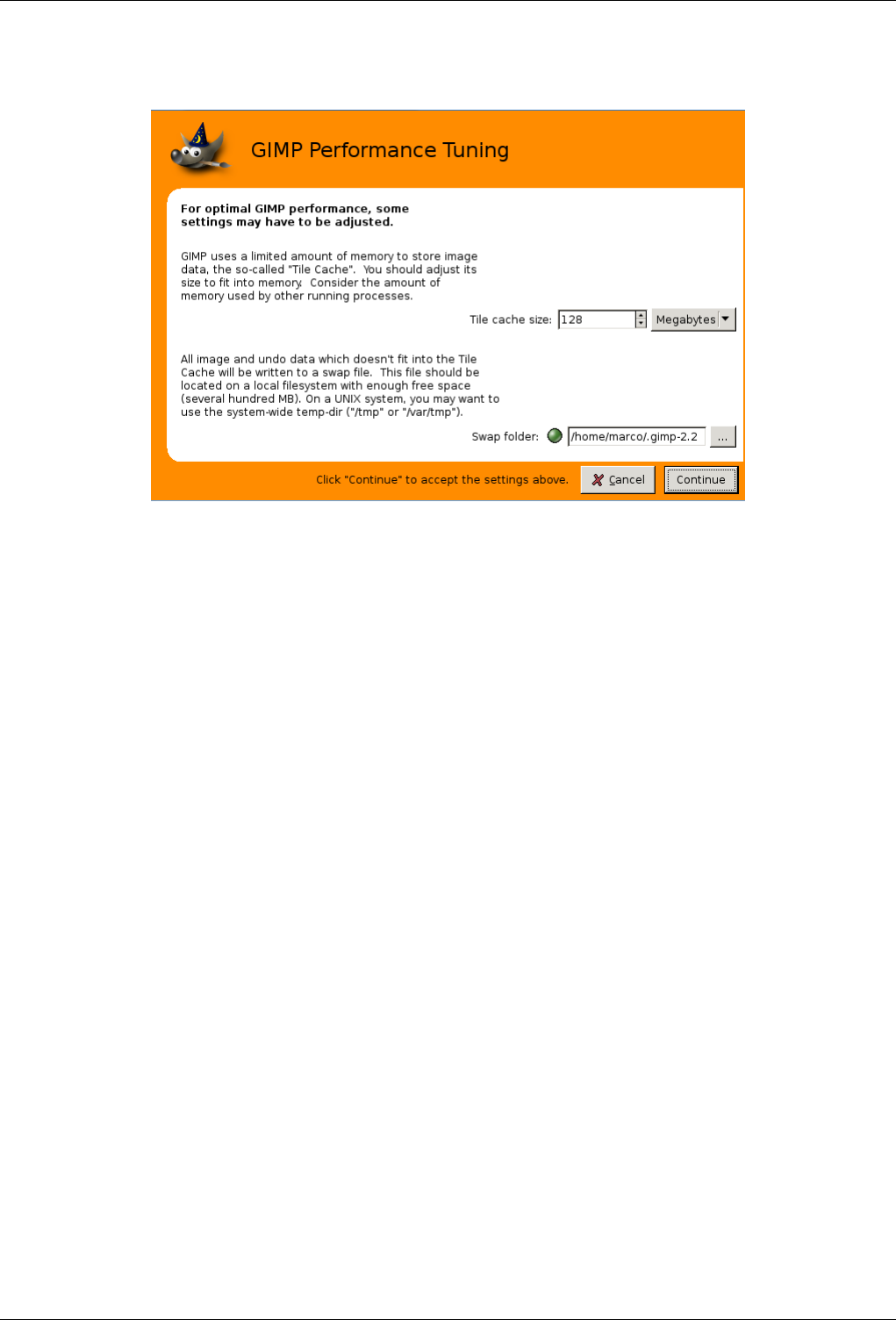 GIMP Performance Tuning

For optimal GIMP performance, some settings may have to be adjusted.

GIMP uses a limited amount of memory to store image data, the so-called "Tile Cache". You should adjust its size to fit into memory. Consider the amount of memory used by other running processes.

Tile cache size: 128 Megabytes

All image and undo data which doesn't fit into the Tile Cache will be written to a swap file. This file should be located on a local filesystem with enough free space (several hundred MB). On a UNIX system, you may want to use the system-wide temp-dir ("/tmp" or "/var/tmp").

Swap folder: /home/marco/.gimp-2.2 ...

Click "Continue" to accept the settings above. Cancel Continue